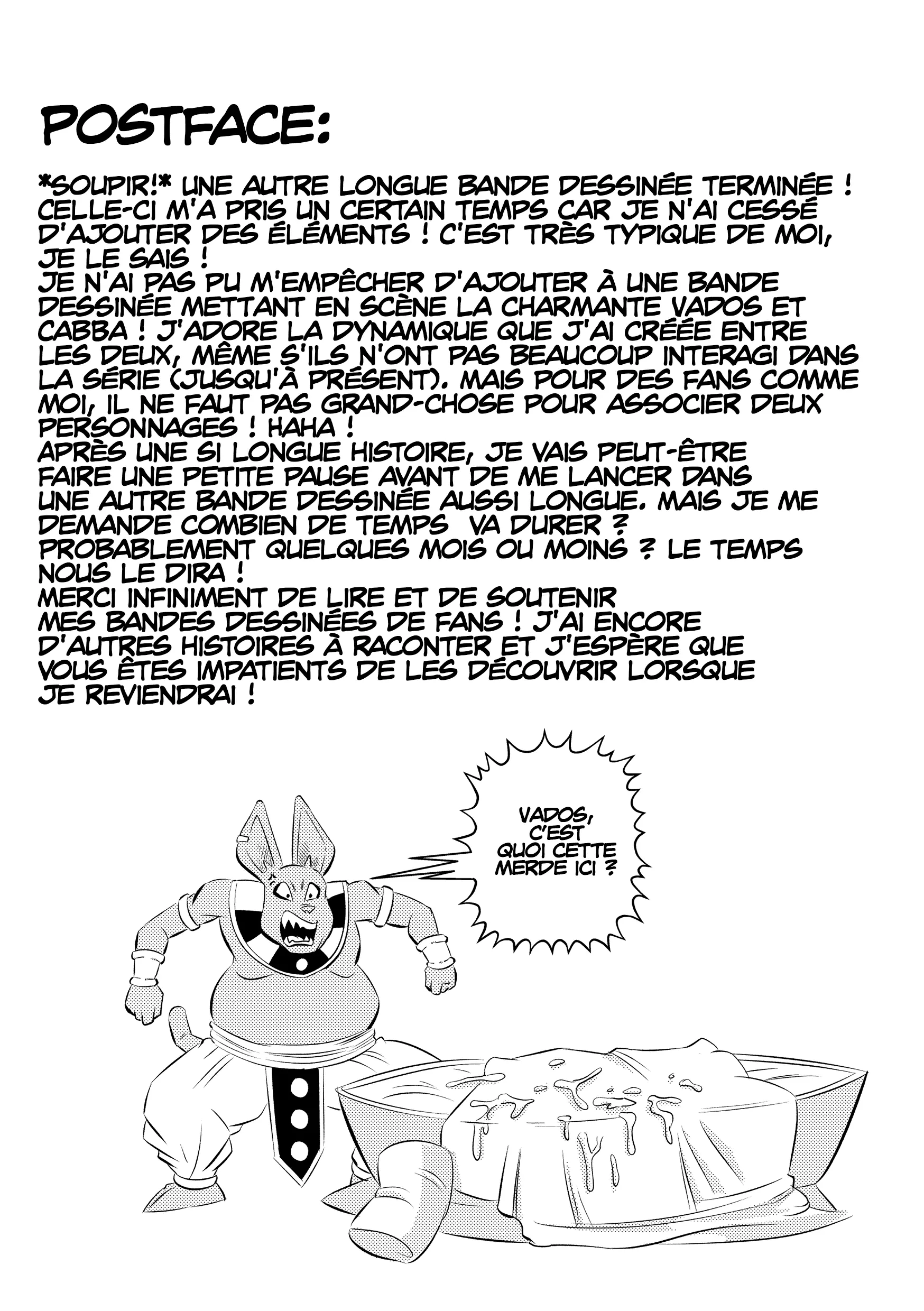 POSTFACE:

*SOUPIR!* UNE AUTRE LONGUE BANDE DESSINÉE TERMINÉE ! CELLE-CI M'A PRIS UN CERTAIN TEMPS CAR JE N'AI CESSÉ D'AJOUTER DES ÉLÉMENTS ! C'EST TRÈS TYPIQUE DE MOI, JE LE SAIS !
JE N'AI PAS PU M'EMPÊCHER D'AJOUTER À UNE BANDE DESSINÉE METTANT EN SCÈNE LA CHARMANTE VADOS ET CABBA ! J'ADORE LA DYNAMIQUE QUE J'AI CRÉÉE ENTRE LES DEUX, MÊME S'ILS N'ONT PAS BEAUCOUP INTERAGI DANS LA SÉRIE (JUSQU'À PRÉSENT). MAIS POUR DES FANS COMME MOI, IL NE FAUT PAS GRAND-CHOSE POUR ASSOCIER DEUX PERSONNAGES ! HAHA !
APRÈS UNE SI LONGUE HISTOIRE, JE VAIS PEUT-ÊTRE FAIRE UNE PETITE PAUSE AVANT DE ME LANCER DANS UNE AUTRE BANDE DESSINÉE AUSSI LONGUE. MAIS JE ME DEMANDE COMBIEN DE TEMPS VA DURER ? PROBABLEMENT QUELQUES MOIS OU MOINS ? LE TEMPS NOUS LE DIRA !
MERCI INFINIMENT DE LIRE ET DE SOUTENIR MES BANDES DESSINÉES DE FANS ! J'AI ENCORE D'AUTRES HISTOIRES À RACONTER ET J'ESPÈRE QUE VOUS ÊTES IMPATIENTS DE LES DÉCOUVRIR LORSQUE JE REVIENDRAI !

VADOS, C'EST QUOI CETTE MERDE ICI ?